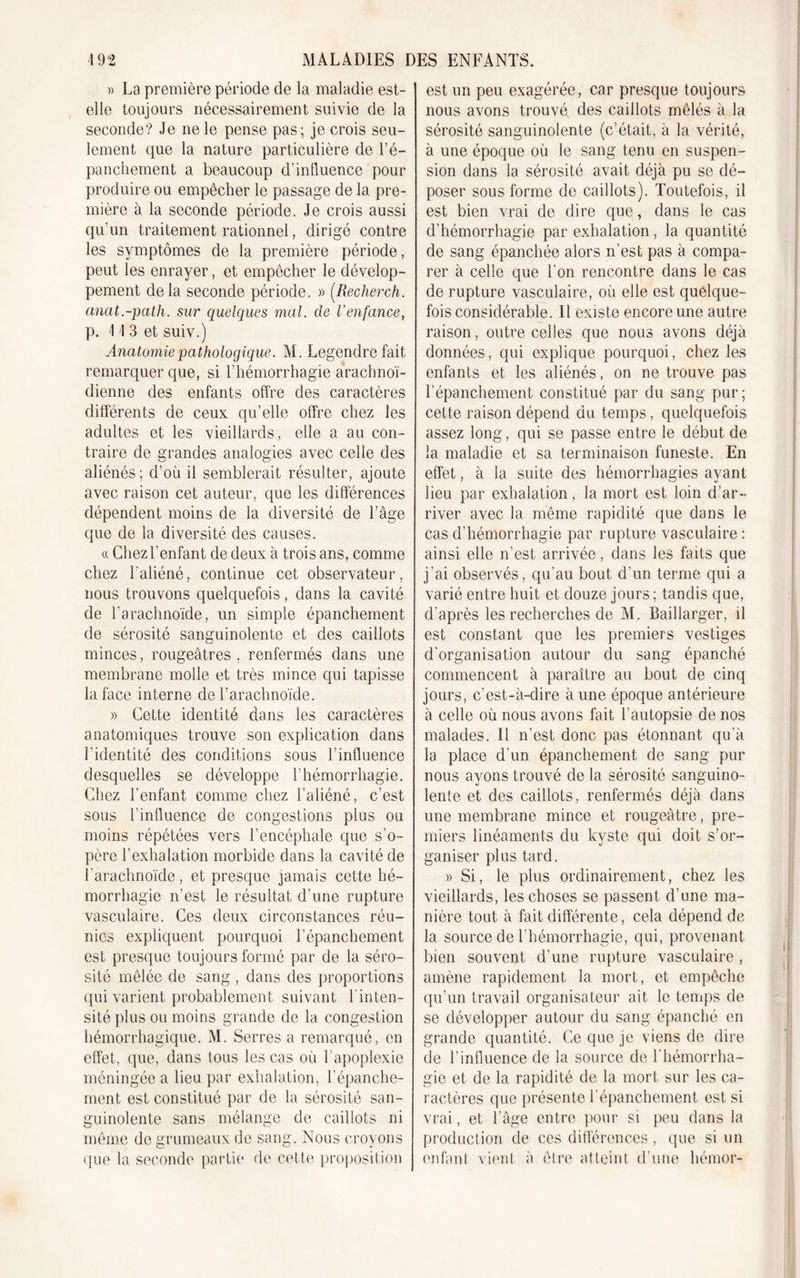 192 MALADIES DES ENFANTS.

» La première période de la maladie est-elle toujours nécessairement suivie de la seconde? Je ne le pense pas; je crois seulement que la nature particulière de l'épanchement a beaucoup d'influence pour produire ou empêcher le passage de la première à la seconde période. Je crois aussi qu'un traitement rationnel, dirigé contre les symptômes de la première période, peut les enrayer, et empêcher le développement de la seconde période. » (Recherch. anat.-path. sur quelques mal. de l'enfance, p. 113 et suiv.)

Anatomie pathologique. M. Legendre fait remarquer que, si l'hémorrhagie arachnoïdienne des enfants offre des caractères différents de ceux qu'elle offre chez les adultes et les vieillards, elle a au contraire de grandes analogies avec celle des aliénés; d'où il semblerait résulter, ajoute avec raison cet auteur, que les différences dépendent moins de la diversité de l'âge que de la diversité des causes.

« Chez l'enfant de deux à trois ans, comme chez l'aliéné, continue cet observateur, nous trouvons quelquefois, dans la cavité de l'arachnoïde, un simple épanchement de sérosité sanguinolente et des caillots minces, rougeâtres, renfermés dans une membrane molle et très mince qui tapisse la face interne de l'arachnoïde.

» Cette identité dans les caractères anatomiques trouve son explication dans l'identité des conditions sous l'influence desquelles se développe l'hémorrhagie. Chez l'enfant comme chez l'aliéné, c'est sous l'influence de congestions plus ou moins répétées vers l'encéphale que s'opère l'exhalation morbide dans la cavité de l'arachnoïde, et presque jamais cette hémorrhagie n'est le résultat d'une rupture vasculaire. Ces deux circonstances réunies expliquent pourquoi l'épanchement est presque toujours formé par de la sérosité mêlée de sang, dans des proportions qui varient probablement suivant l'intensité plus ou moins grande de la congestion hémorrhagique. M. Serres a remarqué, en effet, que, dans tous les cas où l'apoplexie méningée a lieu par exhalation, l'épanchement est constitué par de la sérosité sanguinolente sans mélange de caillots ni même de grumeaux de sang. Nous croyons que la seconde partie de cette proposition est un peu exagérée, car presque toujours nous avons trouvé des caillots mêlés à la sérosité sanguinolente (c'était, à la vérité, à une époque où le sang tenu en suspension dans la sérosité avait déjà pu se déposer sous forme de caillots). Toutefois, il est bien vrai de dire que, dans le cas d'hémorrhagie par exhalation, la quantité de sang épanchée alors n'est pas à comparer à celle que l'on rencontre dans le cas de rupture vasculaire, où elle est quelquefois considérable. Il existe encore une autre raison, outre celles que nous avons déjà données, qui explique pourquoi, chez les enfants et les aliénés, on ne trouve pas l'épanchement constitué par du sang pur; cette raison dépend du temps, quelquefois assez long, qui se passe entre le début de la maladie et sa terminaison funeste. En effet, à la suite des hémorrhagies ayant lieu par exhalation, la mort est loin d'arriver avec la même rapidité que dans le cas d'hémorrhagie par rupture vasculaire: ainsi elle n'est arrivée, dans les faits que j'ai observés, qu'au bout d'un terme qui a varié entre huit et douze jours; tandis que, d'après les recherches de M. Baillarger, il est constant que les premiers vestiges d'organisation autour du sang épanché commencent à paraître au bout de cinq jours, c'est-à-dire à une époque antérieure à celle où nous avons fait l'autopsie de nos malades. Il n'est donc pas étonnant qu'à la place d'un épanchement de sang pur nous ayons trouvé de la sérosité sanguinolente et des caillots, renfermés déjà dans une membrane mince et rougeâtre, premiers linéaments du kyste qui doit s'organiser plus tard.

» Si, le plus ordinairement, chez les vieillards, les choses se passent d'une manière tout à fait différente, cela dépend de la source de l'hémorrhagie, qui, provenant bien souvent d'une rupture vasculaire, amène rapidement la mort, et empêche qu'un travail organisateur ait le temps de se développer autour du sang épanché en grande quantité. Ce que je viens de dire de l'influence de la source de l'hémorrhagie et de la rapidité de la mort sur les caractères que présente l'épanchement est si vrai, et l'âge entre pour si peu dans la production de ces différences, que si un enfant vient à être atteint d'une hémor-